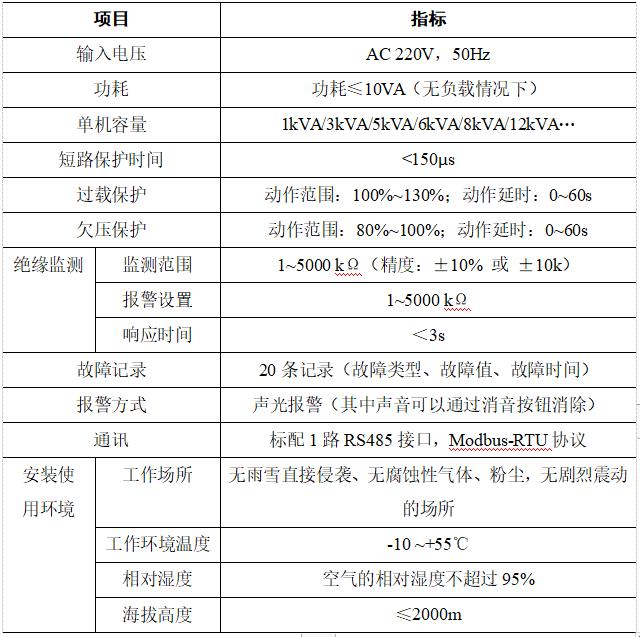 | 项目 | | 指标 |
|---|---|---|
| 输入电压 | | AC 220V，50Hz |
| 功耗 | | 功耗≤10VA（无负载情况下） |
| 单机容量 | | 1kVA/3kVA/5kVA/6kVA/8kVA/12kVA… |
| 短路保护时间 | | <150μs |
| 过载保护 | | 动作范围：100%~130%；动作延时：0~60s |
| 欠压保护 | | 动作范围：80%~100%；动作延时：0~60s |
| 绝缘监测 | 监测范围 | 1~5000 kΩ（精度：±10% 或 ±10k） |
| | 报警设置 | 1~5000 kΩ |
| | 响应时间 | ＜3s |
| 故障记录 | | 20 条记录（故障类型、故障值、故障时间） |
| 报警方式 | | 声光报警（其中声音可以通过消音按钮消除） |
| 通讯 | | 标配 1 路 RS485 接口，Modbus-RTU 协议 |
| 安装使用环境 | 工作场所 | 无雨雪直接侵袭、无腐蚀性气体、粉尘，无剧烈震动的场所 |
| | 工作环境温度 | -10 ~+55℃ |
| | 相对湿度 | 空气的相对湿度不超过 95% |
| | 海拔高度 | ≤2000m |